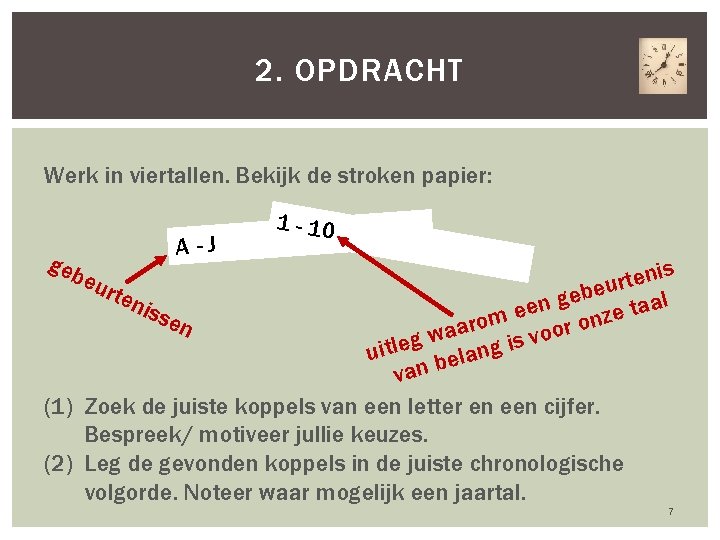 2. OPDRACHT

Werk in viertallen. Bekijk de stroken papier:

A - J

1 - 10

gebeurtenissen

uitleg waarom een gebeurtenis van belang is voor onze taal

(1) Zoek de juiste koppels van een letter en een cijfer. Bespreek/ motiveer jullie keuzes.
(2) Leg de gevonden koppels in de juiste chronologische volgorde. Noteer waar mogelijk een jaartal.

7